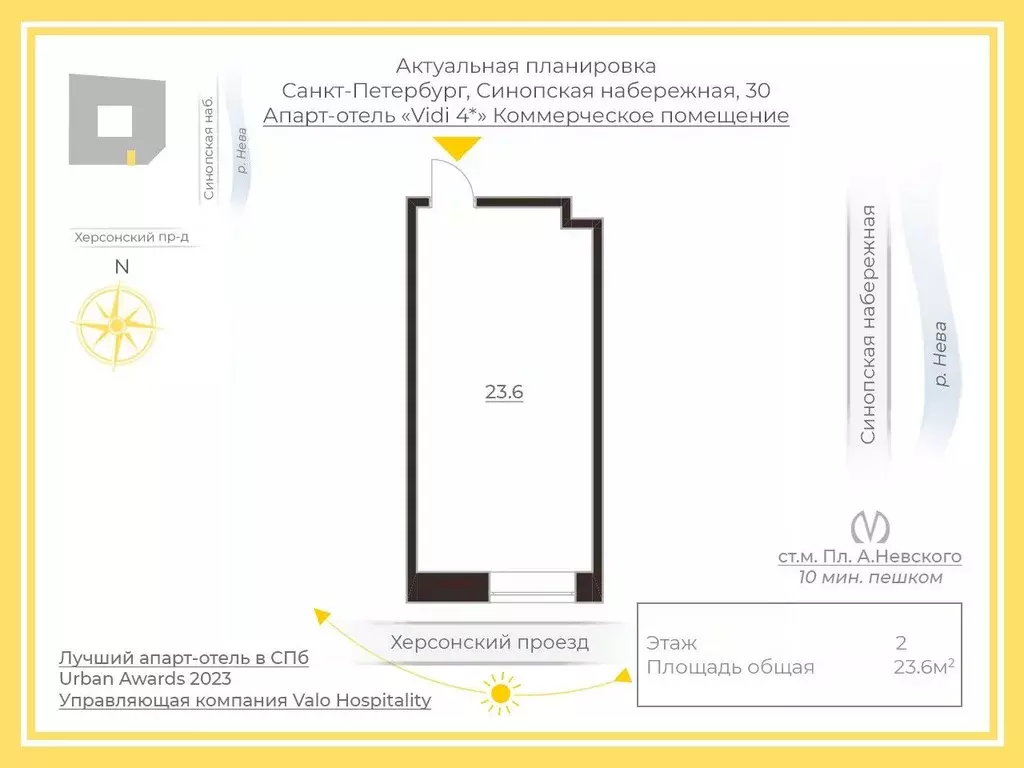 Актуальная планировка
Санкт-Петербург, Синопская набережная, 30
Апарт-отель «Vidi 4*» Коммерческое помещение

Синопская наб.
р. Нева

Херсонский пр-д

N

23.6

Синопская набережная

р. Нева

ст.м. Пл. А.Невского
10 мин. пешком

Херсонский проезд

Лучший апарт-отель в СПб
Urban Awards 2023
Управляющая компания Valo Hospitality

| Этаж | 2 |
|---|---|
| Площадь общая | 23.6м$^2$ |